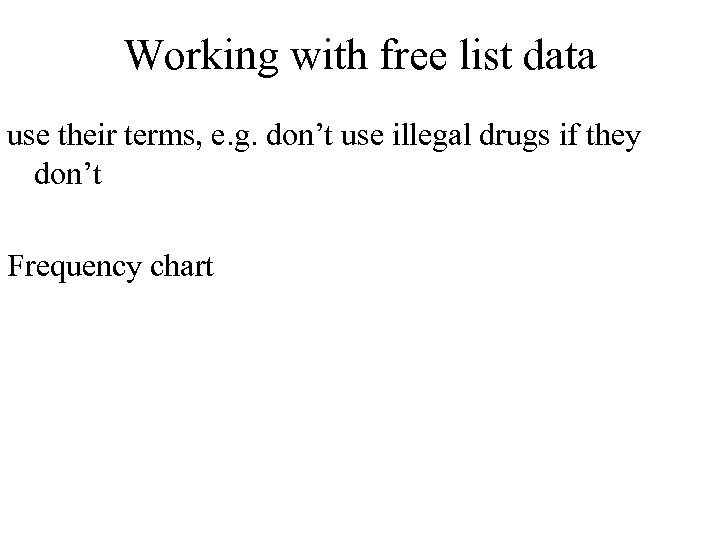 Working with free list data

use their terms, e.g. don’t use illegal drugs if they don’t

Frequency chart